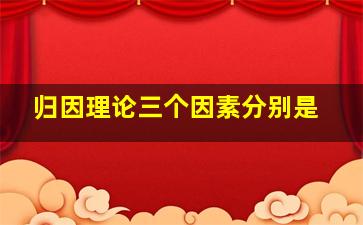 归因理论三个因素分别是